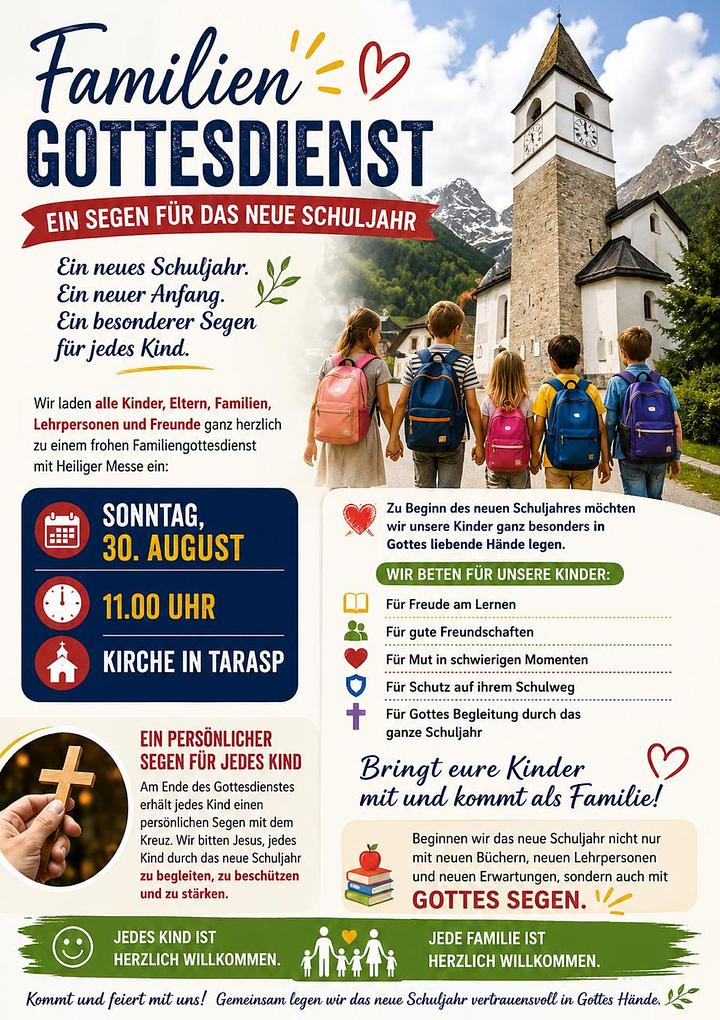 Familien
GOTTESDIENST

EIN SEGEN FÜR DAS NEUE SCHULJAHR

Ein neues Schuljahr.
Ein neuer Anfang.
Ein besonderer Segen
für jedes Kind.

Wir laden alle Kinder, Eltern, Familien, Lehrpersonen und Freunde ganz herzlich zu einem frohen Familiengottesdienst mit Heiliger Messe ein:

SONNTAG,
30. AUGUST

11.00 UHR

KIRCHE IN TARASP

EIN PERSÖNLICHER SEGEN FÜR JEDES KIND

Am Ende des Gottesdienstes erhält jedes Kind einen persönlichen Segen mit dem Kreuz. Wir bitten Jesus, jedes Kind durch das neue Schuljahr zu begleiten, zu beschützen und zu stärken.

Zu Beginn des neuen Schuljahres möchten wir unsere Kinder ganz besonders in Gottes liebende Hände legen.

WIR BETEN FÜR UNSERE KINDER:

Für Freude am Lernen
Für gute Freundschaften
Für Mut in schwierigen Momenten
Für Schutz auf ihrem Schulweg
Für Gottes Begleitung durch das ganze Schuljahr

Bringt eure Kinder
mit und kommt als Familie!

Beginnen wir das neue Schuljahr nicht nur mit neuen Büchern, neuen Lehrpersonen und neuen Erwartungen, sondern auch mit GOTTES SEGEN.

JEDES KIND IST
HERZLICH WILLKOMMEN.

JEDE FAMILIE IST
HERZLICH WILLKOMMEN.

Kommt und feiert mit uns! Gemeinsam legen wir das neue Schuljahr vertrauensvoll in Gottes Hände.